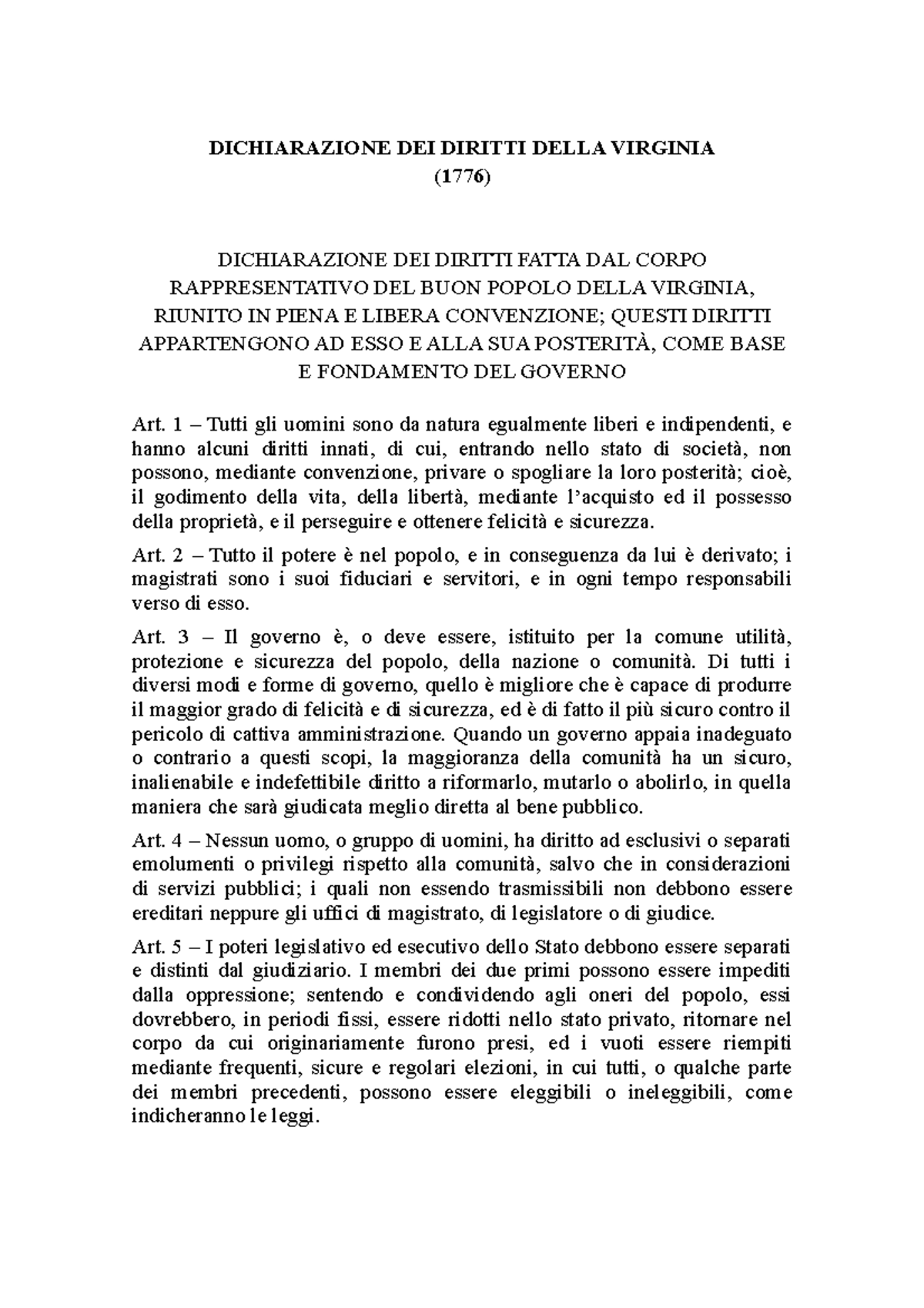 DICHIARAZIONE DEI DIRITTI DELLA VIRGINIA
(1776)

DICHIARAZIONE DEI DIRITTI FATTA DAL CORPO RAPPRESENTATIVO DEL BUON POPOLO DELLA VIRGINIA, RIUNITO IN PIENA E LIBERA CONVENZIONE; QUESTI DIRITTI APPARTENGONO AD ESSO E ALLA SUA POSTERITÀ, COME BASE E FONDAMENTO DEL GOVERNO

Art. 1 – Tutti gli uomini sono da natura egualmente liberi e indipendenti, e hanno alcuni diritti innati, di cui, entrando nello stato di società, non possono, mediante convenzione, privare o spogliare la loro posterità; cioè, il godimento della vita, della libertà, mediante l'acquisto ed il possesso della proprietà, e il perseguire e ottenere felicità e sicurezza.

Art. 2 – Tutto il potere è nel popolo, e in conseguenza da lui è derivato; i magistrati sono i suoi fiduciari e servitori, e in ogni tempo responsabili verso di esso.

Art. 3 – Il governo è, o deve essere, istituito per la comune utilità, protezione e sicurezza del popolo, della nazione o comunità. Di tutti i diversi modi e forme di governo, quello è migliore che è capace di produrre il maggior grado di felicità e di sicurezza, ed è di fatto il più sicuro contro il pericolo di cattiva amministrazione. Quando un governo appaia inadeguato o contrario a questi scopi, la maggioranza della comunità ha un sicuro, inalienabile e indefettibile diritto a riformarlo, mutarlo o abolirlo, in quella maniera che sarà giudicata meglio diretta al bene pubblico.

Art. 4 – Nessun uomo, o gruppo di uomini, ha diritto ad esclusivi o separati emolumenti o privilegi rispetto alla comunità, salvo che in considerazioni di servizi pubblici; i quali non essendo trasmissibili non debbono essere ereditari neppure gli uffici di magistrato, di legislatore o di giudice.

Art. 5 – I poteri legislativo ed esecutivo dello Stato debbono essere separati e distinti dal giudiziario. I membri dei due primi possono essere impediti dalla oppressione; sentendo e condividendo agli oneri del popolo, essi dovrebbero, in periodi fissi, essere ridotti nello stato privato, ritornare nel corpo da cui originariamente furono presi, ed i vuoti essere riempiti mediante frequenti, sicure e regolari elezioni, in cui tutti, o qualche parte dei membri precedenti, possono essere eleggibili o ineleggibili, come indicheranno le leggi.